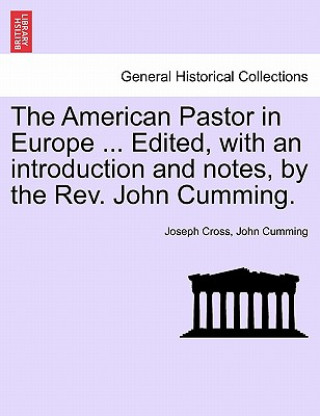 BRITISH LIBRARY

General Historical Collections

The American Pastor in Europe ... Edited, with an introduction and notes, by the Rev. John Cumming.

Joseph Cross, John Cumming